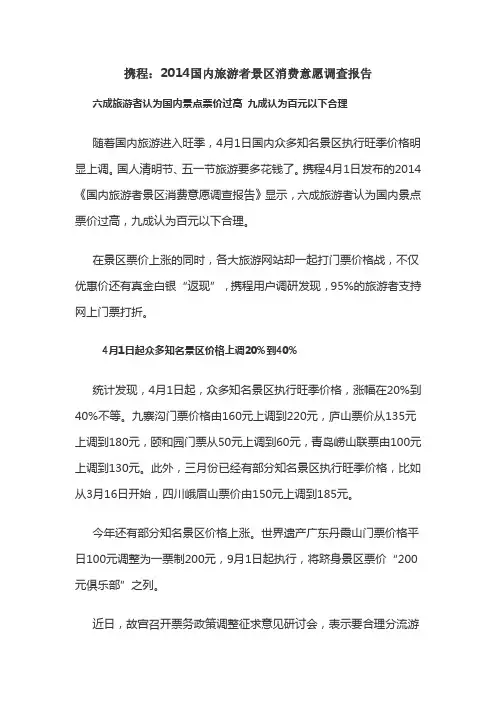 携程：2014国内旅游者景区消费意愿调查报告

六成旅游者认为国内景点票价过高 九成认为百元以下合理

随着国内旅游进入旺季，4月1日国内众多知名景区执行旺季价格明显上调。国人清明节、五一节旅游要多花钱了。携程4月1日发布的2014《国内旅游者景区消费意愿调查报告》显示，六成旅游者认为国内景点票价过高，九成认为百元以下合理。

在景区票价上涨的同时，各大旅游网站却一起打门票价格战，不仅优惠价还有真金白银“返现”，携程用户调研发现，95%的旅游者支持网上门票打折。

4月1日起众多知名景区价格上调20%到40%

统计发现，4月1日起，众多知名景区执行旺季价格，涨幅在20%到40%不等。九寨沟门票价格由160元上调到220元，庐山票价从135元上调到180元，颐和园门票从50元上调到60元，青岛崂山联票由100元上调到130元。此外，三月份已经有部分知名景区执行旺季价格，比如从3月16日开始，四川峨眉山票价由150元上调到185元。

今年还有部分知名景区价格上涨。世界遗产广东丹霞山门票价格平日100元调整为一票制200元，9月1日起执行，将跻身景区票价“200元俱乐部”之列。

近日，故宫召开票务政策调整征求意见研讨会，表示要合理分流游